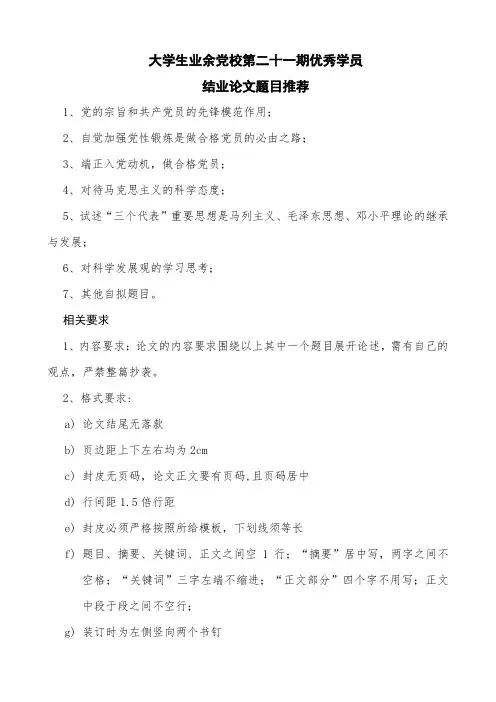 大学生业余党校第二十一期优秀学员
结业论文题目推荐

1、党的宗旨和共产党员的先锋模范作用；

2、自觉加强党性锻炼是做合格党员的必由之路；

3、端正入党动机，做合格党员；

4、对待马克思主义的科学态度；

5、试述“三个代表”重要思想是马列主义、毛泽东思想、邓小平理论的继承与发展；

6、对科学发展观的学习思考；

7、其他自拟题目。

相关要求

1、内容要求：论文的内容要求围绕以上其中一个题目展开论述，需有自己的观点，严禁整篇抄袭。

2、格式要求：

a) 论文结尾无落款

b) 页边距上下左右均为 2cm

c) 封皮无页码，论文正文要有页码,且页码居中

d) 行间距 1.5 倍行距

e) 封皮必须严格按照所给模板，下划线须等长

f) 题目、摘要、关键词、正文之间空 1 行；“摘要”居中写，两字之间不空格；“关键词”三字左端不缩进；“正文部分”四个字不用写；正文中段于段之间不空行；

g) 装订时为左侧竖向两个书钉